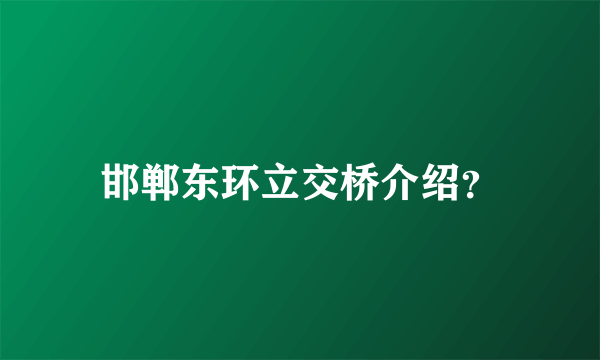 邯郸东环立交桥介绍?